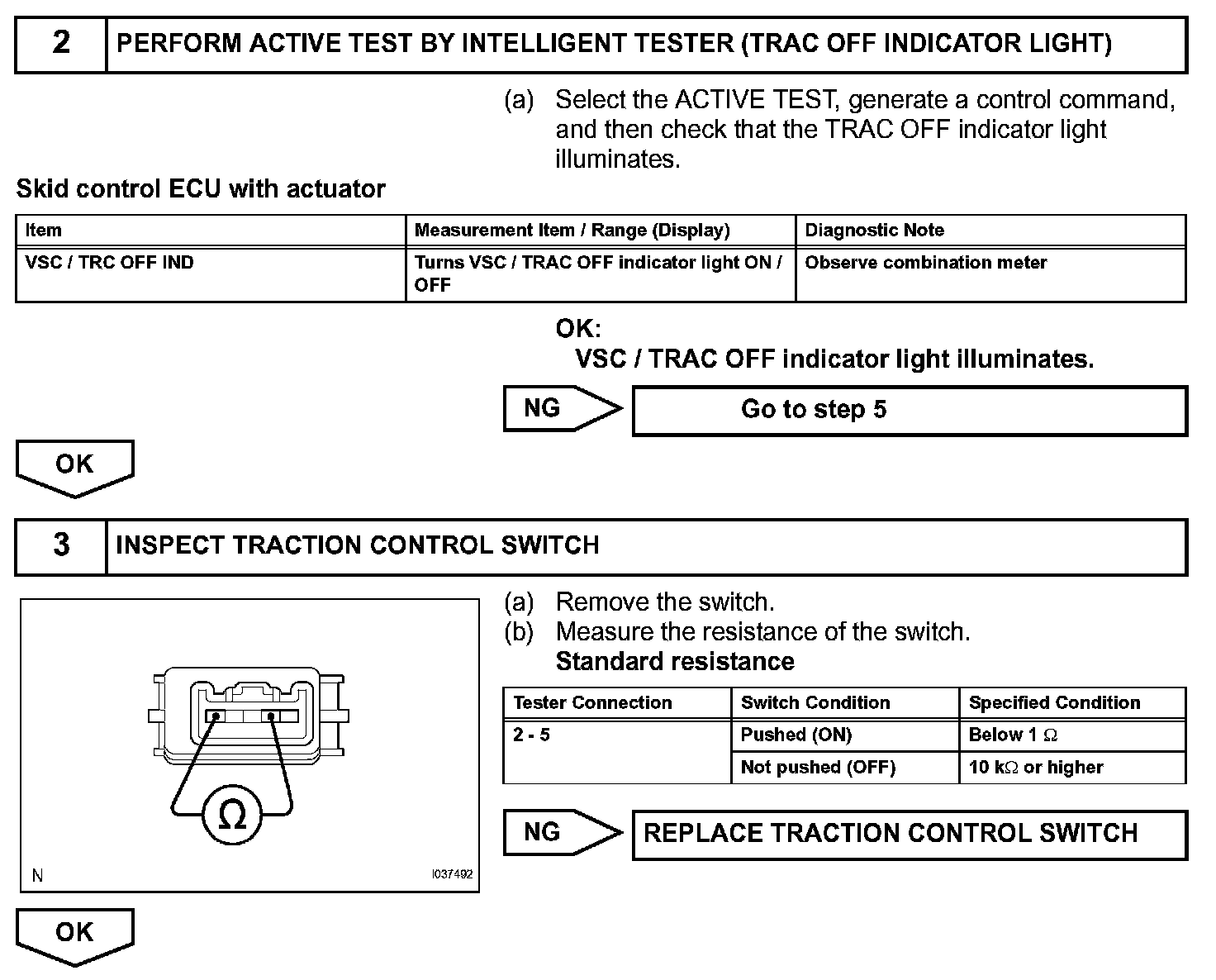 2 PERFORM ACTIVE TEST BY INTELLIGENT TESTER (TRAC OFF INDICATOR LIGHT)

(a) Select the ACTIVE TEST, generate a control command, and then check that the TRAC OFF indicator light illuminates.

Skid control ECU with actuator

| Item | Measurement Item / Range (Display) | Diagnostic Note |
|---|---|---|
| VSC / TRC OFF IND | Turns VSC / TRAC OFF indicator light ON / OFF | Observe combination meter |

OK:
VSC / TRAC OFF indicator light illuminates.

NG Go to step 5

OK

3 INSPECT TRACTION CONTROL SWITCH

$\Omega$

N I037492

(a) Remove the switch.
(b) Measure the resistance of the switch.
Standard resistance

| Tester Connection | Switch Condition | Specified Condition |
|---|---|---|
| 2 - 5 | Pushed (ON) | Below 1 $\Omega$ |
| | Not pushed (OFF) | 10 k$\Omega$ or higher |

NG REPLACE TRACTION CONTROL SWITCH

OK